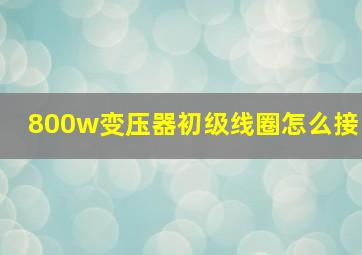 800w变压器初级线圈怎么接